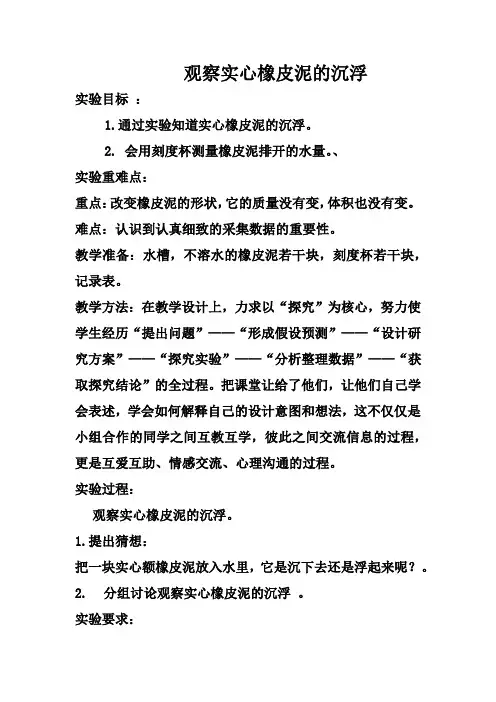 观察实心橡皮泥的沉浮

实验目标 ：

1.通过实验知道实心橡皮泥的沉浮。

2. 会用刻度杯测量橡皮泥排开的水量。、

实验重难点：

重点：改变橡皮泥的形状，它的质量没有变，体积也没有变。

难点：认识到认真细致的采集数据的重要性。

教学准备：水槽，不溶水的橡皮泥若干块，刻度杯若干块，记录表。

教学方法：在教学设计上，力求以“探究”为核心，努力使学生经历“提出问题”——“形成假设预测”——“设计研究方案”——“探究实验”——“分析整理数据”——“获取探究结论”的全过程。把课堂让给了他们，让他们自己学会表述，学会如何解释自己的设计意图和想法，这不仅仅是小组合作的同学之间互教互学，彼此之间交流信息的过程，更是互爱互助、情感交流、心理沟通的过程。

实验过程：

观察实心橡皮泥的沉浮。

1.提出猜想：

把一块实心额橡皮泥放入水里，它是沉下去还是浮起来呢？。

2. 分组讨论观察实心橡皮泥的沉浮 。

实验要求：